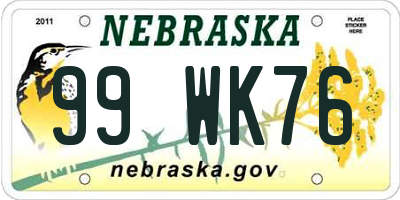 2011

NEBRASKA

PLACE STICKER HERE

99 WK76

nebraska.gov